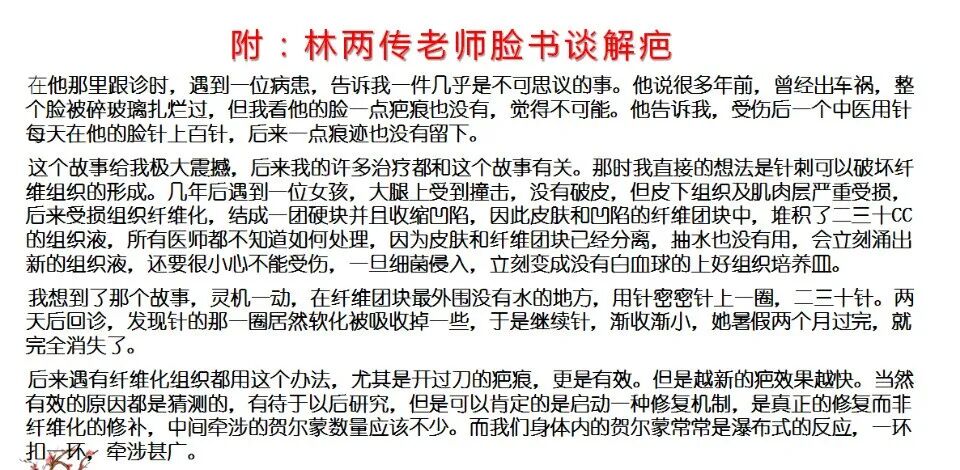 附：林两传老师脸书谈解疤

在他那里跟诊时，遇到一位病患，告诉我一件几乎是不可思议的事。他说很多年前，曾经出车祸，整个脸被碎玻璃扎烂过，但我看他的脸一点疤痕也没有，觉得不可能。他告诉我，受伤后一个中医用针每天在他的脸针上百针，后来一点痕迹也没有留下。

这个故事给我极大震撼，后来我的许多治疗都和这个故事有关。那时我直接的想法是针刺可以破坏纤维组织的形成。几年后遇到一位女孩，大腿上受到撞击，没有破皮，但皮下组织及肌肉层严重受损，后来受损组织纤维化，结成一团硬块并且收缩凹陷，因此皮肤和凹陷的纤维团块中，堆积了二三十CC的组织液，所有医师都不知道如何处理，因为皮肤和纤维团块已经分离，抽水也没有用，会立刻涌出新的组织液，还要很小心不能受伤，一旦细菌侵入，立刻变成没有白血球的上好组织培养皿。

我想到了那个故事，灵机一动，在纤维团块最外围没有水的地方，用针密密针上一圈，二三十针。两天后回诊，发现针的那一圈居然软化被吸收掉一些，于是继续针，渐收渐小，她暑假两个月过完，就完全消失了。

后来遇有纤维化组织都用这个办法，尤其是开过刀的疤痕，更是有效。但是越新的疤效果越快。当然有效的原因都是猜测的，有待于以后研究，但是可以肯定的是启动一种修复机制，是真正的修复而非纤维化的修补，中间牵涉的贺尔蒙数量应该不少。而我们身体内的贺尔蒙常常是瀑布式的反应，一环扣一环，牵涉甚广。